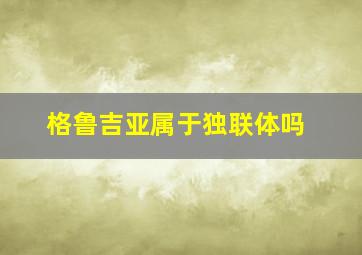 格鲁吉亚属于独联体吗